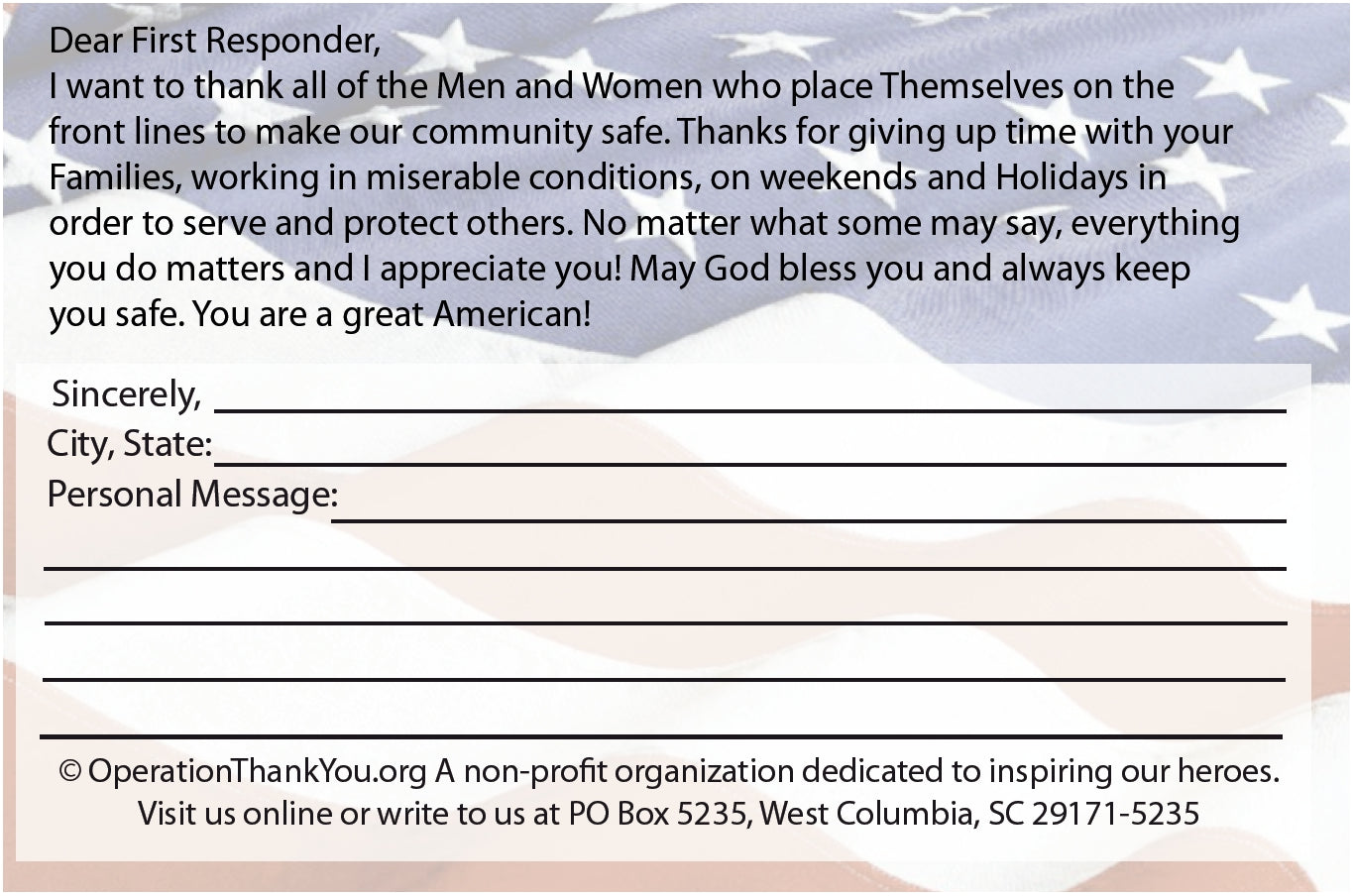 Dear First Responder,
I want to thank all of the Men and Women who place Themselves on the front lines to make our community safe. Thanks for giving up time with your Families, working in miserable conditions, on weekends and Holidays in order to serve and protect others. No matter what some may say, everything you do matters and I appreciate you! May God bless you and always keep you safe. You are a great American!

Sincerely, ____
City, State: ____
Personal Message: ____
____
____
____
____

© OperationThankYou.org A non-profit organization dedicated to inspiring our heroes.
Visit us online or write to us at PO Box 5235, West Columbia, SC 29171-5235